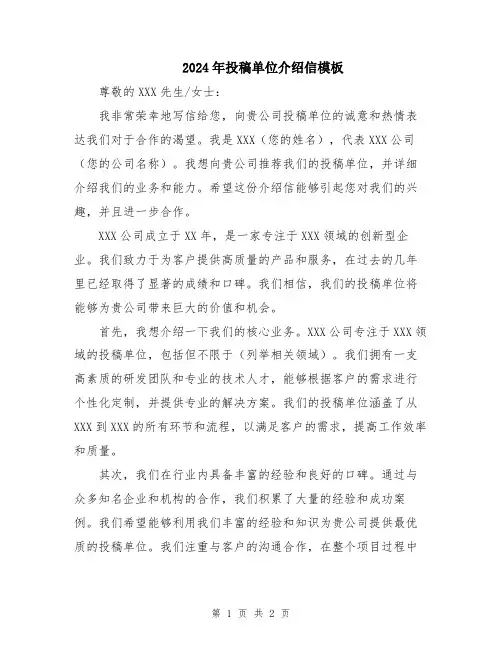 2024年投稿单位介绍信模板

尊敬的XXX先生/女士：

我非常荣幸地写信给您，向贵公司投稿单位的诚意和热情表达我们对于合作的渴望。我是XXX（您的姓名），代表XXX公司（您的公司名称）。我想向贵公司推荐我们的投稿单位，并详细介绍我们的业务和能力。希望这份介绍信能够引起您对我们的兴趣，并且进一步合作。

XXX公司成立于XX年，是一家专注于XXX领域的创新型企业。我们致力于为客户提供高质量的产品和服务，在过去的几年里已经取得了显著的成绩和口碑。我们相信，我们的投稿单位将能够为贵公司带来巨大的价值和机会。

首先，我想介绍一下我们的核心业务。XXX公司专注于XXX领域的投稿单位，包括但不限于（列举相关领域）。我们拥有一支高素质的研发团队和专业的技术人才，能够根据客户的需求进行个性化定制，并提供专业的解决方案。我们的投稿单位涵盖了从XXX到XXX的所有环节和流程，以满足客户的需求，提高工作效率和质量。

其次，我们在行业内具备丰富的经验和良好的口碑。通过与众多知名企业和机构的合作，我们积累了大量的经验和成功案例。我们希望能够利用我们丰富的经验和知识为贵公司提供最优质的投稿单位。我们注重与客户的沟通合作，在整个项目过程中

第 1 页 共 2 页